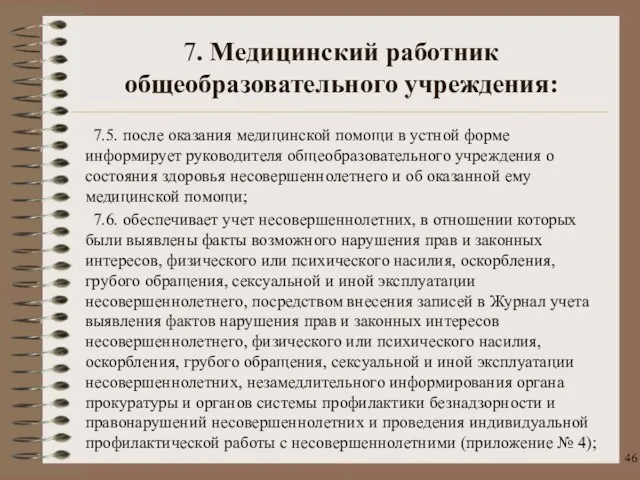 7. Медицинский работник общеобразовательного учреждения:

7.5. после оказания медицинской помощи в устной форме информирует руководителя общеобразовательного учреждения о состояния здоровья несовершеннолетнего и об оказанной ему медицинской помощи;

7.6. обеспечивает учет несовершеннолетних, в отношении которых были выявлены факты возможного нарушения прав и законных интересов, физического или психического насилия, оскорбления, грубого обращения, сексуальной и иной эксплуатации несовершеннолетнего, посредством внесения записей в Журнал учета выявления фактов нарушения прав и законных интересов несовершеннолетнего, физического или психического насилия, оскорбления, грубого обращения, сексуальной и иной эксплуатации несовершеннолетних, незамедлительного информирования органа прокуратуры и органов системы профилактики безнадзорности и правонарушений несовершеннолетних и проведения индивидуальной профилактической работы с несовершеннолетними (приложение № 4);

46